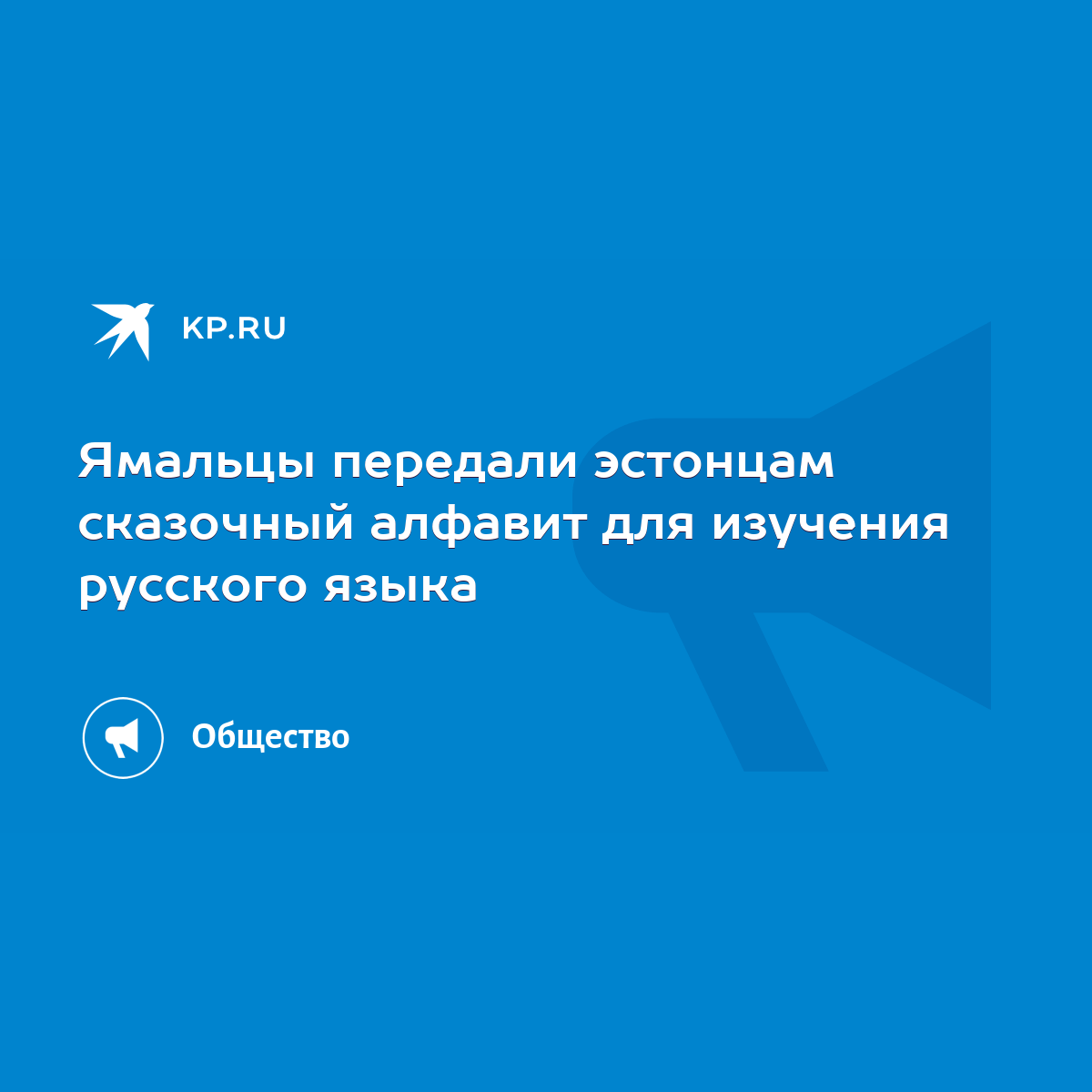 KP.RU

Ямальцы передали эстонцам сказочный алфавит для изучения русского языка

Общество